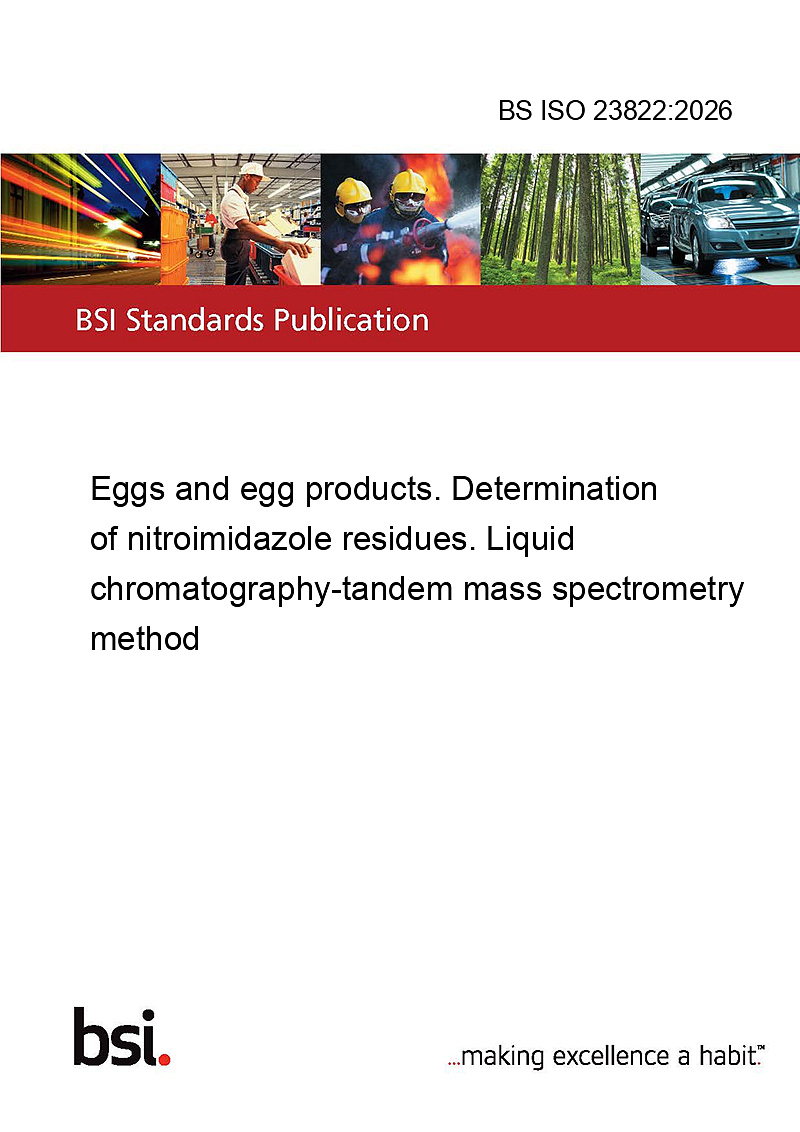 BS ISO 23822:2026

BSI Standards Publication

Eggs and egg products. Determination of nitroimidazole residues. Liquid chromatography-tandem mass spectrometry method

bsi.

...making excellence a habit.™